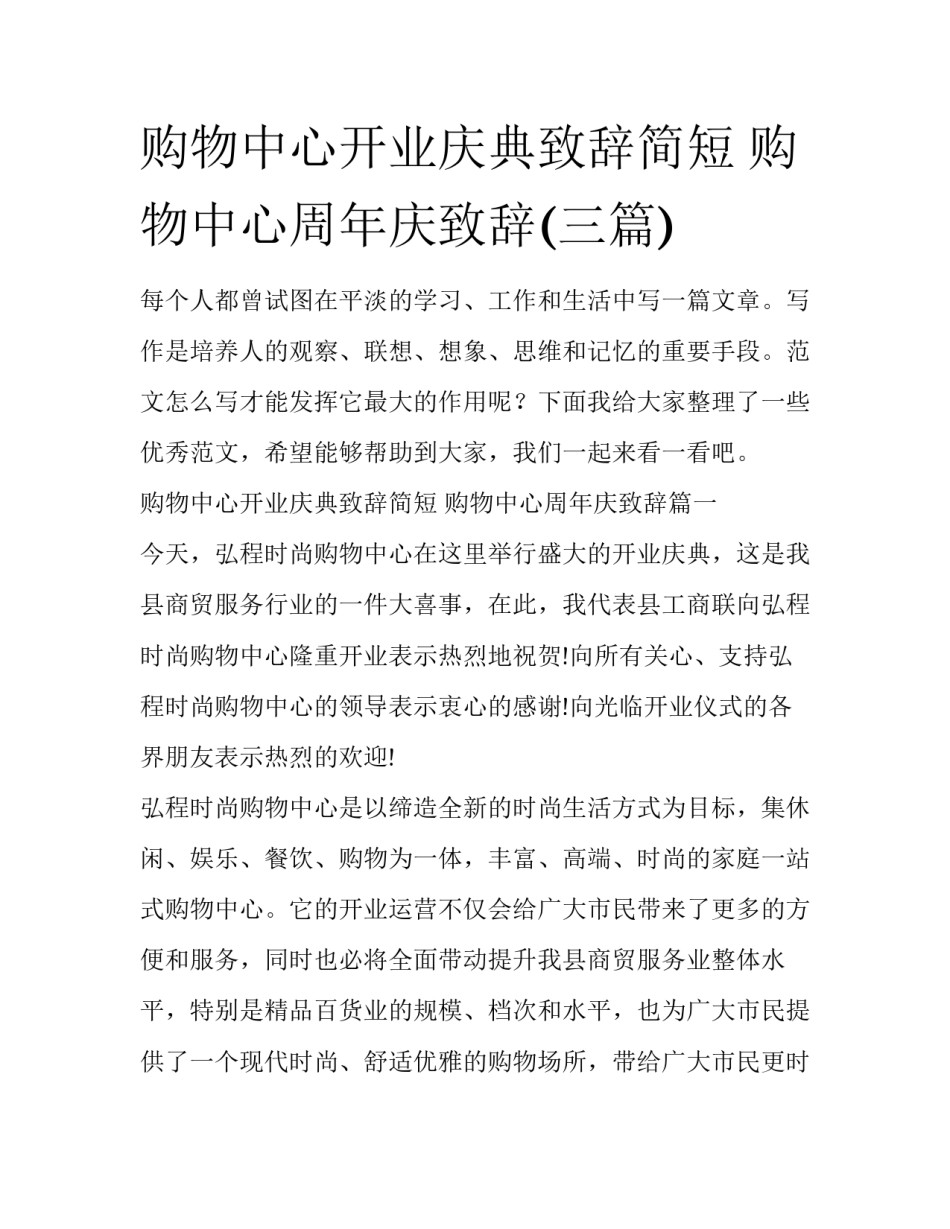 购物中心开业庆典致辞简短 购物中心周年庆致辞(三篇)

每个人都曾试图在平淡的学习、工作和生活中写一篇文章。写作是培养人的观察、联想、想象、思维和记忆的重要手段。范文怎么写才能发挥它最大的作用呢？下面我给大家整理了一些优秀范文，希望能够帮助到大家，我们一起来看一看吧。

购物中心开业庆典致辞简短 购物中心周年庆致辞篇一

今天，弘程时尚购物中心在这里举行盛大的开业庆典，这是我县商贸服务行业的一件大喜事，在此，我代表县工商联向弘程时尚购物中心隆重开业表示热烈地祝贺!向所有关心、支持弘程时尚购物中心的领导表示衷心的感谢!向光临开业仪式的各界朋友表示热烈的欢迎!

弘程时尚购物中心是以缔造全新的时尚生活方式为目标，集休闲、娱乐、餐饮、购物为一体，丰富、高端、时尚的家庭一站式购物中心。它的开业运营不仅会给广大市民带来了更多的方便和服务，同时也必将全面带动提升我县商贸服务业整体水平，特别是精品百货业的规模、档次和水平，也为广大市民提供了一个现代时尚、舒适优雅的购物场所，带给广大市民更时